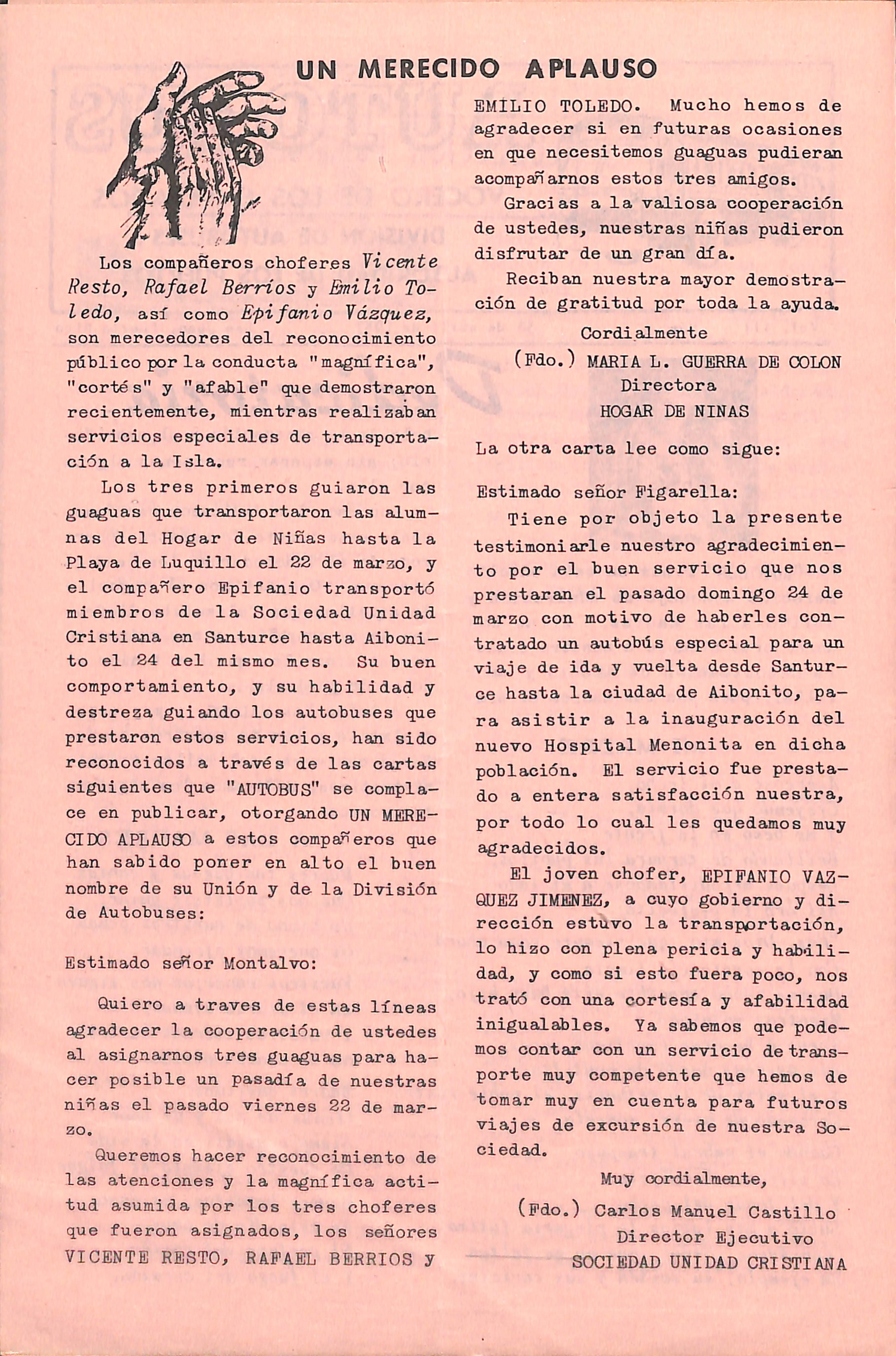 UN MERECIDO APLAUSO

Los compañeros choferes Vicente Resto, Rafael Berríos y Emilio Toledo, así como Epifanio Vázquez, son merecedores del reconocimiento público por la conducta "magnífica", "cortés" y "afable" que demostraron recientemente, mientras realizaban servicios especiales de transportación a la Isla.

Los tres primeros guiaron las guaguas que transportaron las alumnas del Hogar de Niñas hasta la Playa de Luquillo el 22 de marzo, y el compañero Epifanio transportó miembros de la Sociedad Unidad Cristiana en Santurce hasta Aibonito el 24 del mismo mes. Su buen comportamiento, y su habilidad y destreza guiando los autobuses que prestaron estos servicios, han sido reconocidos a través de las cartas siguientes que "AUTOBUS" se complace en publicar, otorgando UN MERECIDO APLAUSO a estos compañeros que han sabido poner en alto el buen nombre de su Unión y de la División de Autobuses:

Estimado señor Montalvo:

Quiero a traves de estas líneas agradecer la cooperación de ustedes al asignarnos tres guaguas para hacer posible un pasadía de nuestras niñas el pasado viernes 22 de marzo.

Queremos hacer reconocimiento de las atenciones y la magnífica actitud asumida por los tres choferes que fueron asignados, los señores VICENTE RESTO, RAFAEL BERRIOS y EMILIO TOLEDO. Mucho hemos de agradecer si en futuras ocasiones en que necesitemos guaguas pudieran acompañarnos estos tres amigos.

Gracias a la valiosa cooperación de ustedes, nuestras niñas pudieron disfrutar de un gran día.

Reciban nuestra mayor demostración de gratitud por toda la ayuda.

Cordialmente
(Fdo.) MARIA L. GUERRA DE COLON
Directora
HOGAR DE NINAS

La otra carta lee como sigue:

Estimado señor Figarella:

Tiene por objeto la presente testimoniarle nuestro agradecimiento por el buen servicio que nos prestaran el pasado domingo 24 de marzo con motivo de haberles contratado un autobús especial para un viaje de ida y vuelta desde Santurce hasta la ciudad de Aibonito, para asistir a la inauguración del nuevo Hospital Menonita en dicha población. El servicio fue prestado a entera satisfacción nuestra, por todo lo cual les quedamos muy agradecidos.

El joven chofer, EPIFANIO VAZQUEZ JIMENEZ, a cuyo gobierno y dirección estuvo la transportación, lo hizo con plena pericia y habilidad, y como si esto fuera poco, nos trató con una cortesía y afabilidad inigualables. Ya sabemos que podemos contar con un servicio de transporte muy competente que hemos de tomar muy en cuenta para futuros viajes de excursión de nuestra Sociedad.

Muy cordialmente,
(Fdo.) Carlos Manuel Castillo
Director Ejecutivo
SOCIEDAD UNIDAD CRISTIANA